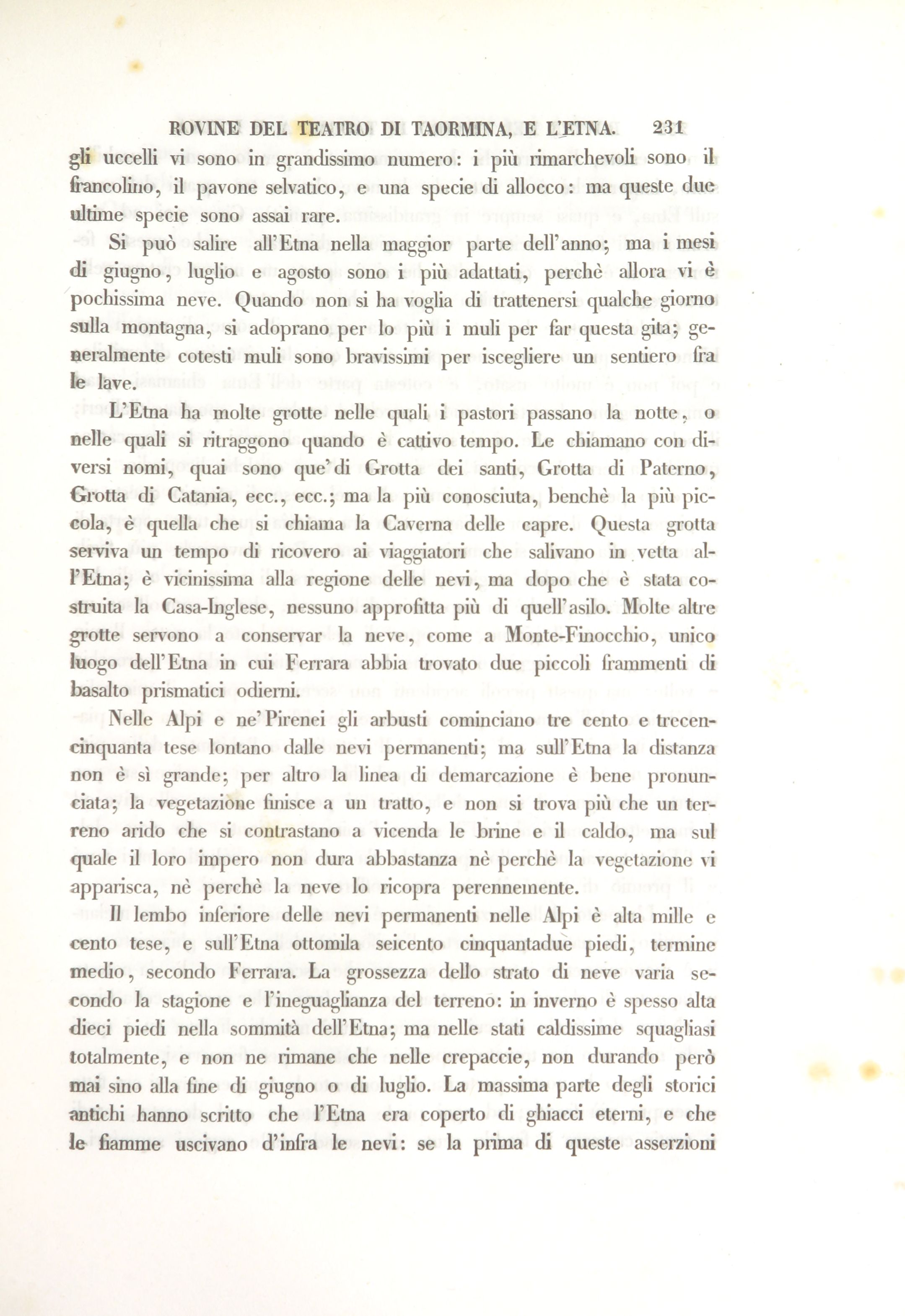 ROVINE DEL TEATRO DI TAORMINA, E L'ETNA. 231

gli uccelli vi sono in grandissimo numero: i più rimarchevoli sono il francolino, il pavone selvatico, e una specie di allocco: ma queste due ultime specie sono assai rare.

Si può salire all'Etna nella maggior parte dell'anno; ma i mesi di giugno, luglio e agosto sono i più adattati, perchè allora vi è pochissima neve. Quando non si ha voglia di trattenersi qualche giorno sulla montagna, si adoprano per lo più i muli per far questa gita; generalmente cotesti muli sono bravissimi per iscegliere un sentiero fra le lave.

L'Etna ha molte grotte nelle quali i pastori passano la notte, o nelle quali si ritraggono quando è cattivo tempo. Le chiamano con diversi nomi, quai sono que' di Grotta dei santi, Grotta di Paterno, Grotta di Catania, ecc., ecc.; ma la più conosciuta, benchè la più piccola, è quella che si chiama la Caverna delle capre. Questa grotta serviva un tempo di ricovero ai viaggiatori che salivano in vetta all'Etna; è vicinissima alla regione delle nevi, ma dopo che è stata costruita la Casa-Inglese, nessuno approfitta più di quell'asilo. Molte altre grotte servono a conservar la neve, come a Monte-Finocchio, unico luogo dell'Etna in cui Ferrara abbia trovato due piccoli frammenti di basalto prismatici odierni.

Nelle Alpi e ne' Pirenei gli arbusti cominciano tre cento e trecencinquanta tese lontano dalle nevi permanenti; ma sull'Etna la distanza non è sì grande; per altro la linea di demarcazione è bene pronunciata; la vegetazione finisce a un tratto, e non si trova più che un terreno arido che si contrastano a vicenda le brine e il caldo, ma sul quale il loro impero non dura abbastanza nè perchè la vegetazione vi apparisca, nè perchè la neve lo ricopra perennemente.

Il lembo inferiore delle nevi permanenti nelle Alpi è alta mille e cento tese, e sull'Etna ottomila seicento cinquantadue piedi, termine medio, secondo Ferrara. La grossezza dello strato di neve varia secondo la stagione e l'ineguaglianza del terreno: in inverno è spesso alta dieci piedi nella sommità dell'Etna; ma nelle stati caldissime squagliasi totalmente, e non ne rimane che nelle crepaccie, non durando però mai sino alla fine di giugno o di luglio. La massima parte degli storici antichi hanno scritto che l'Etna era coperto di ghiacci eterni, e che le fiamme uscivano d'infra le nevi: se la prima di queste asserzioni